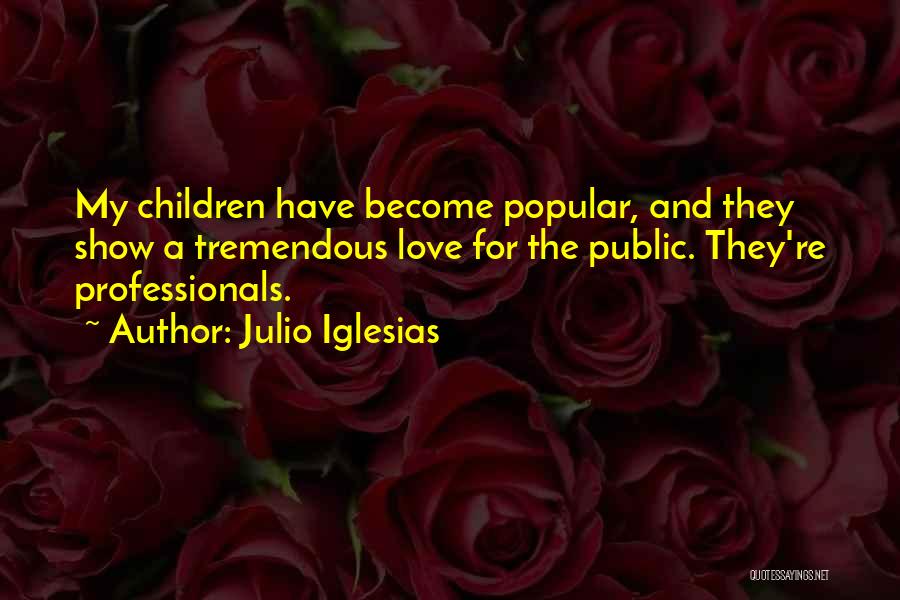 My children have become popular, and they show a tremendous love for the public. They're professionals.
~ Author: Julio Iglesias

QUOTESSAYINGS.NET